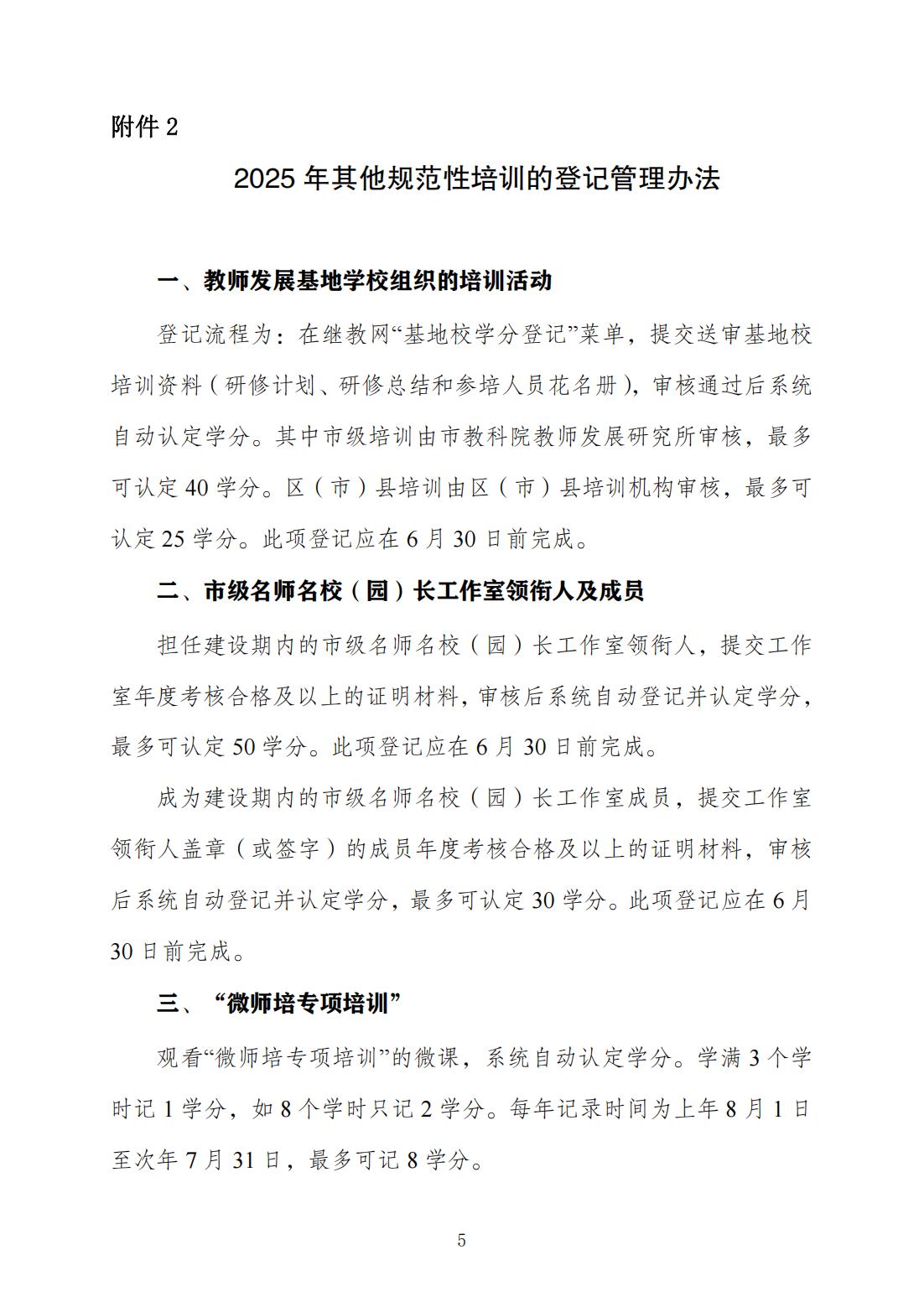 附件 2

2025 年其他规范性培训的登记管理办法

一、教师发展基地学校组织的培训活动

登记流程为：在继教网“基地校学分登记”菜单，提交送审基地校培训资料（研修计划、研修总结和参培人员花名册），审核通过后系统自动认定学分。其中市级培训由市教科院教师发展研究所审核，最多可认定 40 学分。区（市）县培训由区（市）县培训机构审核，最多可认定 25 学分。此项登记应在 6 月 30 日前完成。

二、市级名师名校（园）长工作室领衔人及成员

担任建设期内的市级名师名校（园）长工作室领衔人，提交工作室年度考核合格及以上的证明材料，审核后系统自动登记并认定学分，最多可认定 50 学分。此项登记应在 6 月 30 日前完成。

成为建设期内的市级名师名校（园）长工作室成员，提交工作室领衔人盖章（或签字）的成员年度考核合格及以上的证明材料，审核后系统自动登记并认定学分，最多可认定 30 学分。此项登记应在 6 月 30 日前完成。

三、“微师培专项培训”

观看“微师培专项培训”的微课，系统自动认定学分。学满 3 个学时记 1 学分，如 8 个学时只记 2 学分。每年记录时间为上年 8 月 1 日至次年 7 月 31 日，最多可记 8 学分。

5